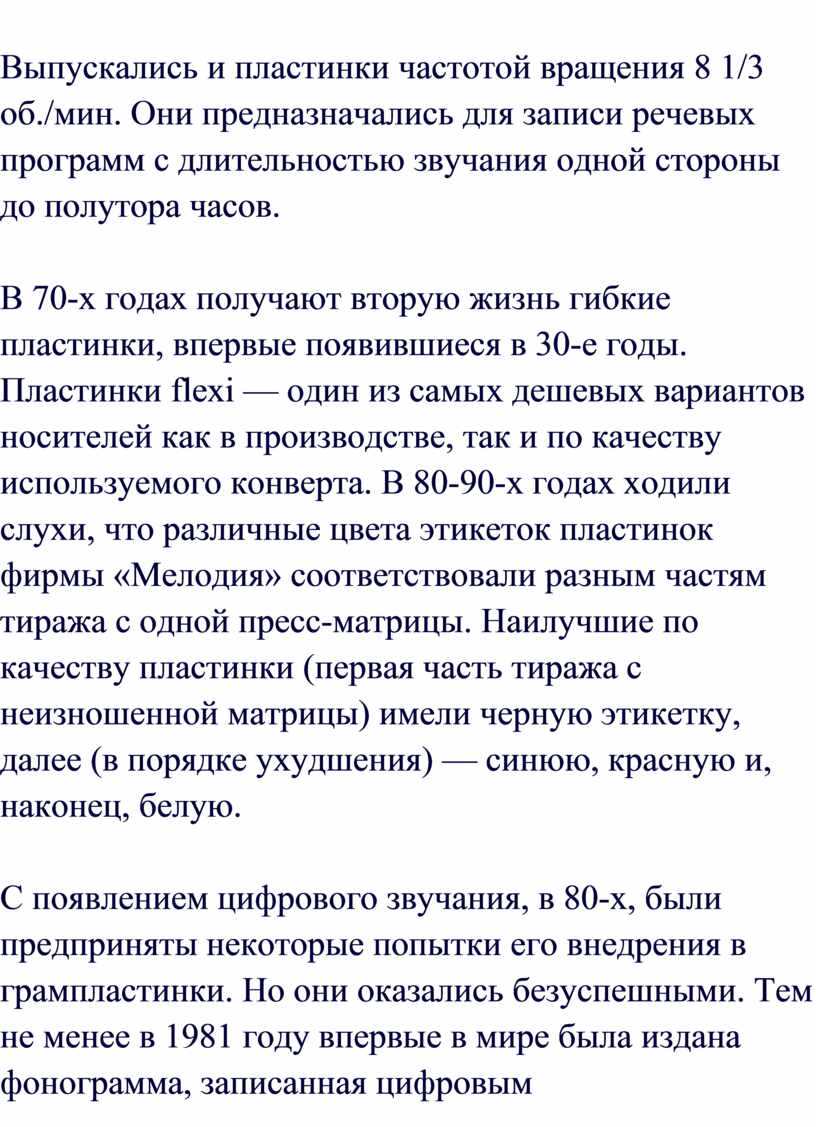 Выпускались и пластинки частотой вращения 8 1/3 об./мин. Они предназначались для записи речевых программ с длительностью звучания одной стороны до полутора часов.

В 70-х годах получают вторую жизнь гибкие пластинки, впервые появившиеся в 30-е годы. Пластинки flexi — один из самых дешевых вариантов носителей как в производстве, так и по качеству используемого конверта. В 80-90-х годах ходили слухи, что различные цвета этикеток пластинок фирмы «Мелодия» соответствовали разным частям тиража с одной пресс-матрицы. Наилучшие по качеству пластинки (первая часть тиража с неизношенной матрицы) имели черную этикетку, далее (в порядке ухудшения) — синюю, красную и, наконец, белую.

С появлением цифрового звучания, в 80-х, были предприняты некоторые попытки его внедрения в грампластинки. Но они оказались безуспешными. Тем не менее в 1981 году впервые в мире была издана фонограмма, записанная цифровым